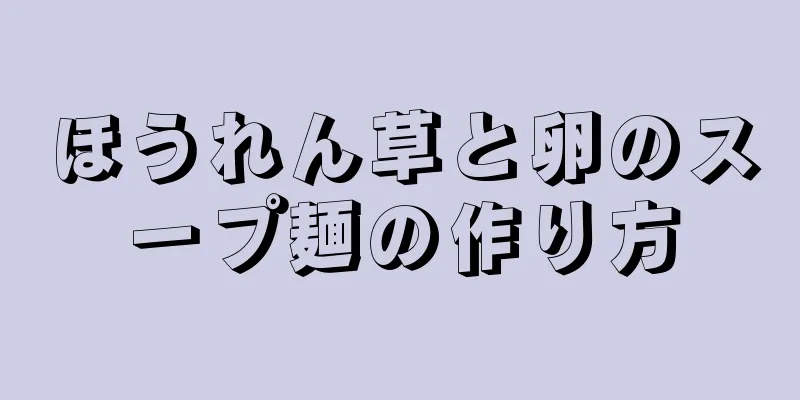 ほうれん草と卵のスープ麺の作り方